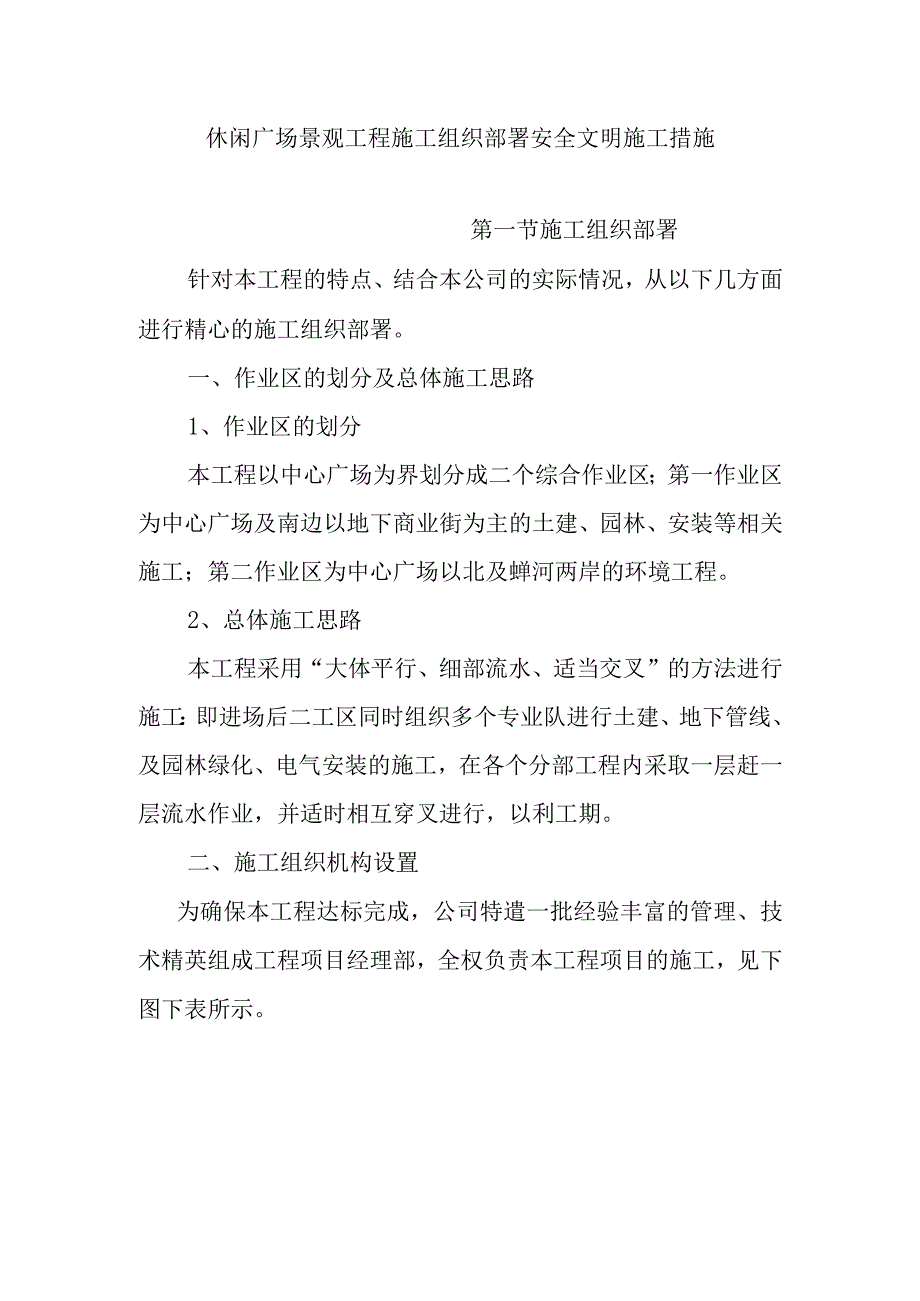 休闲广场景观工程施工组织部署安全文明施工措施

第一节施工组织部署

针对本工程的特点、结合本公司的实际情况，从以下几方面进行精心的施工组织部署。

一、作业区的划分及总体施工思路

1、作业区的划分

本工程以中心广场为界划分成二个综合作业区；第一作业区为中心广场及南边以地下商业街为主的土建、园林、安装等相关施工；第二作业区为中心广场以北及蝉河两岸的环境工程。

2、总体施工思路

本工程采用“大体平行、细部流水、适当交叉”的方法进行施工:即进场后二工区同时组织多个专业队进行土建、地下管线、及园林绿化、电气安装的施工，在各个分部工程内采取一层赶一层流水作业，并适时相互穿叉进行，以利工期。

二、施工组织机构设置

为确保本工程达标完成，公司特遣一批经验丰富的管理、技术精英组成工程项目经理部，全权负责本工程项目的施工，见下图下表所示。